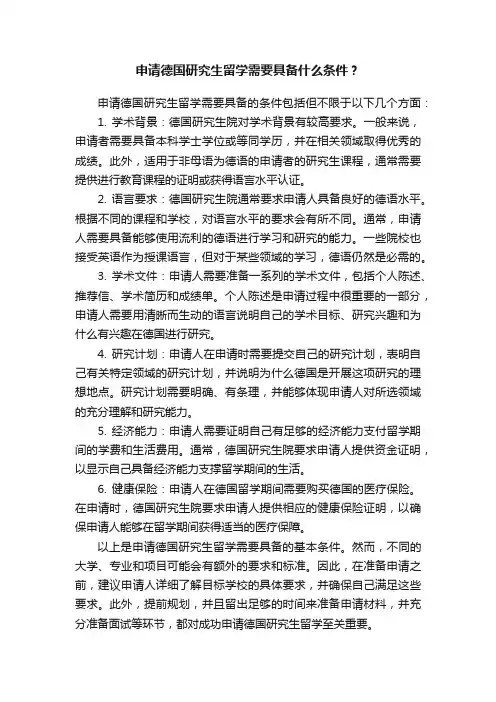 申请德国研究生留学需要具备什么条件？

申请德国研究生留学需要具备的条件包括但不限于以下几个方面：

1. 学术背景：德国研究生院对学术背景有较高要求。一般来说，申请者需要具备本科学士学位或等同学历，并在相关领域取得优秀的成绩。此外，适用于非母语为德语的申请者的研究生课程，通常需要提供进行教育课程的证明或获得语言水平认证。

2. 语言要求：德国研究生院通常要求申请人具备良好的德语水平。根据不同的课程和学校，对语言水平的要求会有所不同。通常，申请人需要具备能够使用流利的德语进行学习和研究的能力。一些院校也接受英语作为授课语言，但对于某些领域的学习，德语仍然是必需的。

3. 学术文件：申请人需要准备一系列的学术文件，包括个人陈述、推荐信、学术简历和成绩单。个人陈述是申请过程中很重要的一部分，申请人需要用清晰而生动的语言说明自己的学术目标、研究兴趣和为什么有兴趣在德国进行研究。

4. 研究计划：申请人在申请时需要提交自己的研究计划，表明自己有关特定领域的研究计划，并说明为什么德国是开展这项研究的理想地点。研究计划需要明确、有条理，并能够体现申请人对所选领域的充分理解和研究能力。

5. 经济能力：申请人需要证明自己有足够的经济能力支付留学期间的学费和生活费用。通常，德国研究生院要求申请人提供资金证明，以显示自己具备经济能力支撑留学期间的生活。

6. 健康保险：申请人在德国留学期间需要购买德国的医疗保险。在申请时，德国研究生院要求申请人提供相应的健康保险证明，以确保申请人能够在留学期间获得适当的医疗保障。

以上是申请德国研究生留学需要具备的基本条件。然而，不同的大学、专业和项目可能会有额外的要求和标准。因此，在准备申请之前，建议申请人详细了解目标学校的具体要求，并确保自己满足这些要求。此外，提前规划，并且留出足够的时间来准备申请材料，并充分准备面试等环节，都对成功申请德国研究生留学至关重要。